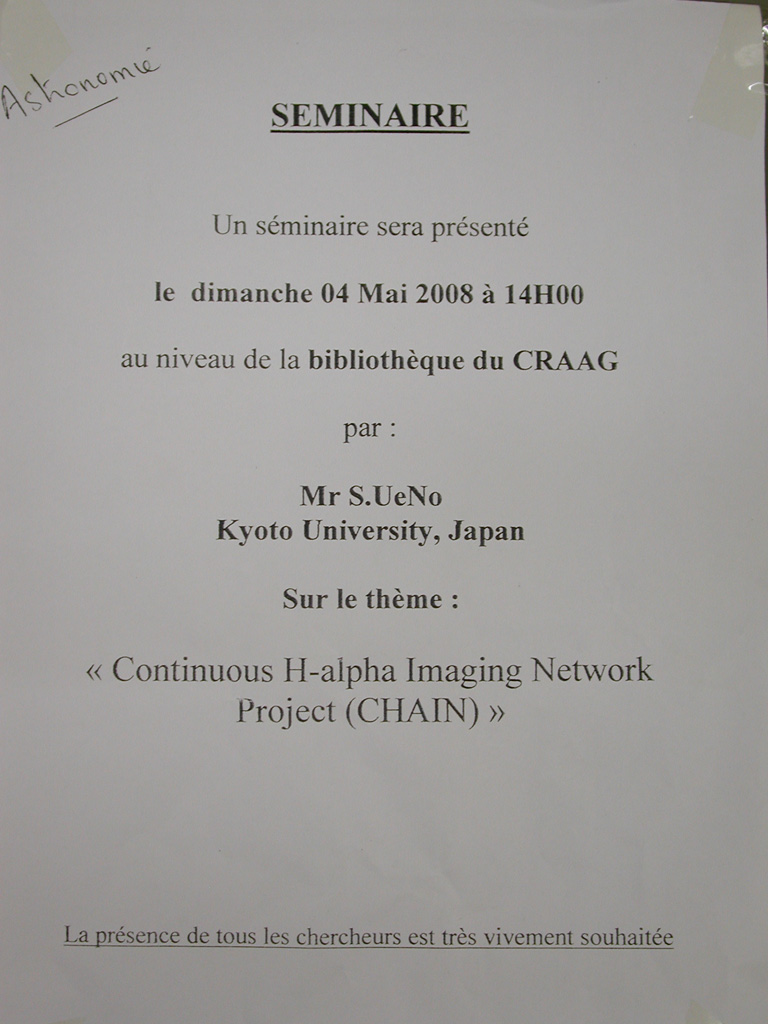 Astronomie

SEMINAIRE

Un séminaire sera présenté

le dimanche 04 Mai 2008 à 14H00

au niveau de la bibliothèque du CRAAG

par :

Mr S.UeNo
Kyoto University, Japan

Sur le thème :

« Continuous H-alpha Imaging Network Project (CHAIN) »

La présence de tous les chercheurs est très vivement souhaitée